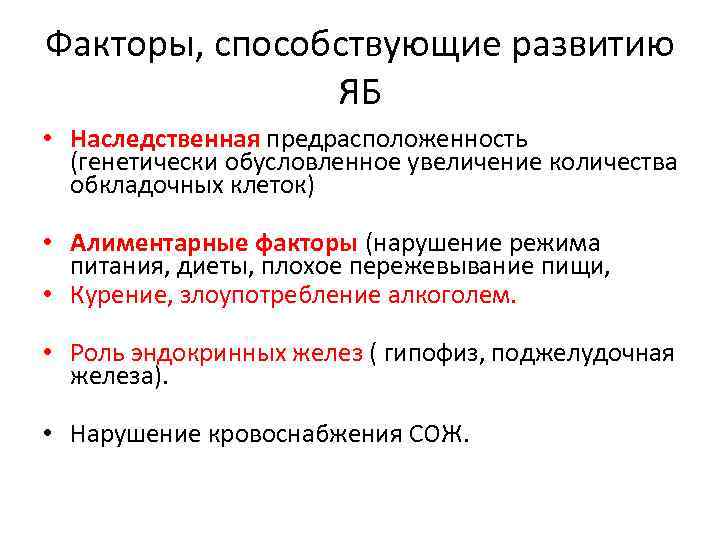 Факторы, способствующие развитию ЯБ

• Наследственная предрасположенность (генетически обусловленное увеличение количества обкладочных клеток)

• Алиментарные факторы (нарушение режима питания, диеты, плохое пережевывание пищи,
• Курение, злоупотребление алкоголем.

• Роль эндокринных желез ( гипофиз, поджелудочная железа).

• Нарушение кровоснабжения СОЖ.